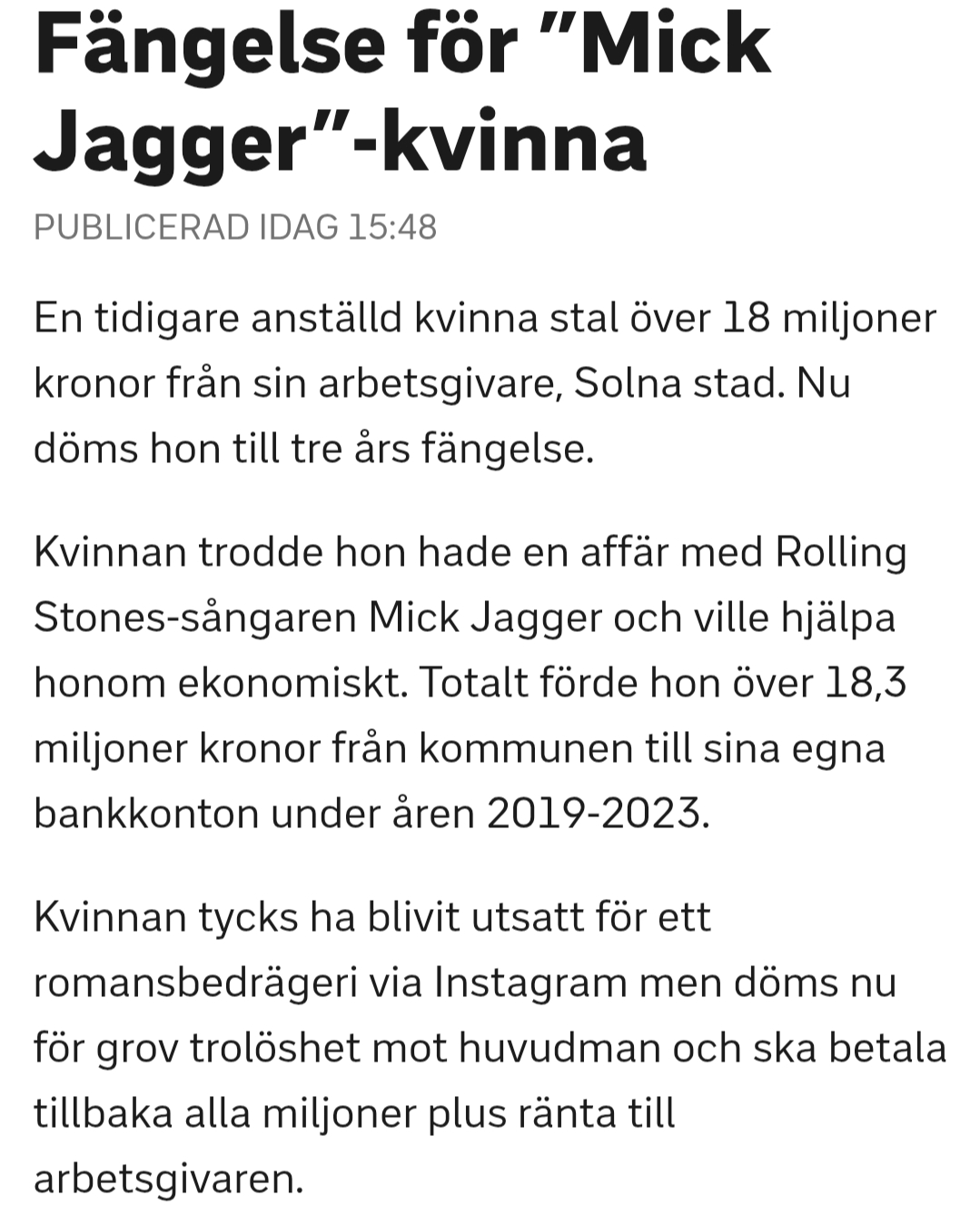 Fängelse för ”Mick Jagger”-kvinna

PUBLICERAD IDAG 15:48

En tidigare anställd kvinna stal över 18 miljoner kronor från sin arbetsgivare, Solna stad. Nu döms hon till tre års fängelse.

Kvinnan trodde hon hade en affär med Rolling Stones-sångaren Mick Jagger och ville hjälpa honom ekonomiskt. Totalt förde hon över 18,3 miljoner kronor från kommunen till sina egna bankkonton under åren 2019-2023.

Kvinnan tycks ha blivit utsatt för ett romansbedrägeri via Instagram men döms nu för grov trolöshet mot huvudman och ska betala tillbaka alla miljoner plus ränta till arbetsgivaren.